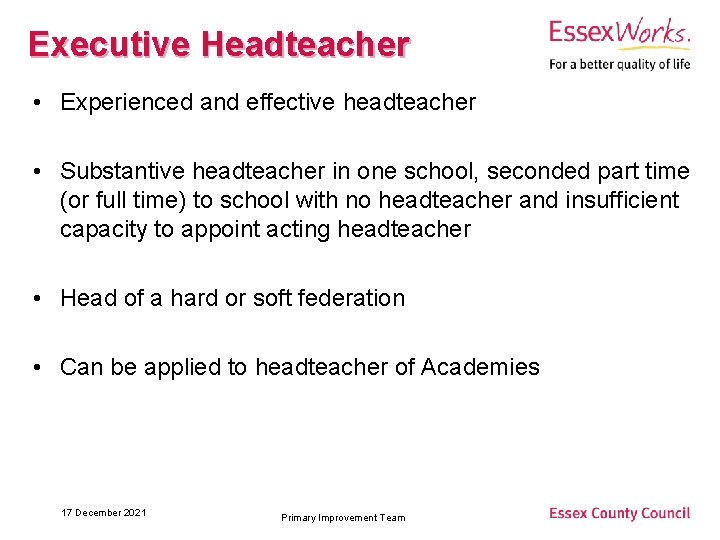 Executive Headteacher

EssexWorks.
For a better quality of life

• Experienced and effective headteacher

• Substantive headteacher in one school, seconded part time (or full time) to school with no headteacher and insufficient capacity to appoint acting headteacher

• Head of a hard or soft federation

• Can be applied to headteacher of Academies

17 December 2021

Primary Improvement Team

Essex County Council